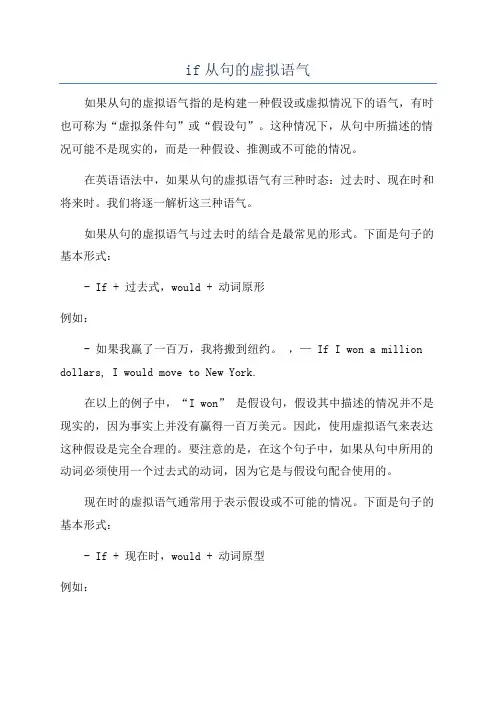 if 从句的虚拟语气

如果从句的虚拟语气指的是构建一种假设或虚拟情况下的语气，有时也可称为“虚拟条件句”或“假设句”。这种情况下，从句中所描述的情况可能不是现实的，而是一种假设、推测或不可能的情况。

在英语语法中，如果从句的虚拟语气有三种时态：过去时、现在时和将来时。我们将逐一解析这三种语气。

如果从句的虚拟语气与过去时的结合是最常见的形式。下面是句子的基本形式：

- If + 过去式，would + 动词原形

例如：

- 如果我赢了一百万，我将搬到纽约。 ，— If I won a million dollars, I would move to New York.

在以上的例子中，“I won” 是假设句，假设其中描述的情况并不是现实的，因为事实上并没有赢得一百万美元。因此，使用虚拟语气来表达这种假设是完全合理的。要注意的是，在这个句子中，如果从句中所用的动词必须使用一个过去式的动词，因为它是与假设句配合使用的。

现在时的虚拟语气通常用于表示假设或不可能的情况。下面是句子的基本形式：

- If + 现在时，would + 动词原型

例如：